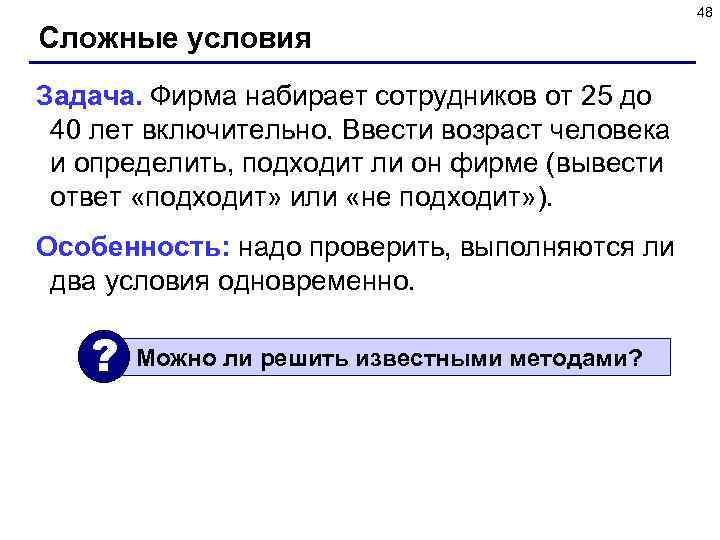 48

Сложные условия

Задача. Фирма набирает сотрудников от 25 до 40 лет включительно. Ввести возраст человека и определить, подходит ли он фирме (вывести ответ «подходит» или «не подходит»).

Особенность: надо проверить, выполняются ли два условия одновременно.

?

Можно ли решить известными методами?